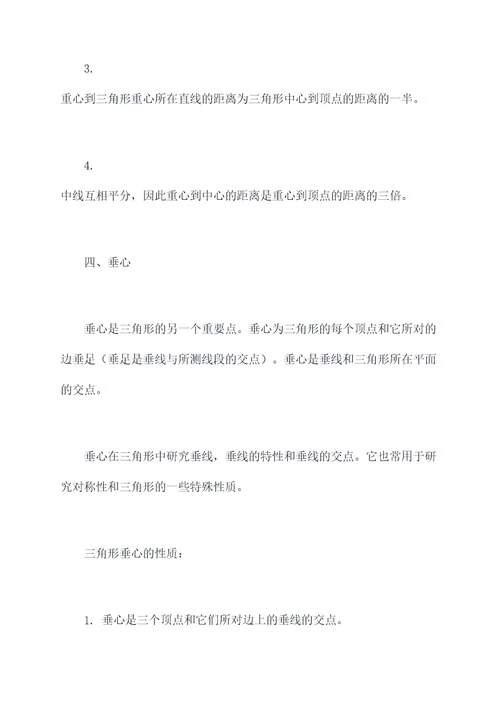 3.

重心到三角形重心所在直线的距离为三角形中心到顶点的距离的一半。

4.

中线互相平分，因此重心到中心的距离是重心到顶点的距离的三倍。

四、垂心

垂心是三角形的另一个重要点。垂心为三角形的每个顶点和它所对的边垂足（垂足是垂线与所测线段的交点）。垂心是垂线和三角形所在平面的交点。

垂心在三角形中研究垂线，垂线的特性和垂线的交点。它也常用于研究对称性和三角形的一些特殊性质。

三角形垂心的性质：

1. 垂心是三个顶点和它们所对边上的垂线的交点。